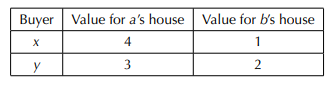 | Buyer | Value for $a$'s house | Value for $b$'s house |
|---|---|---|
| $x$ | 4 | 1 |
| $y$ | 3 | 2 |